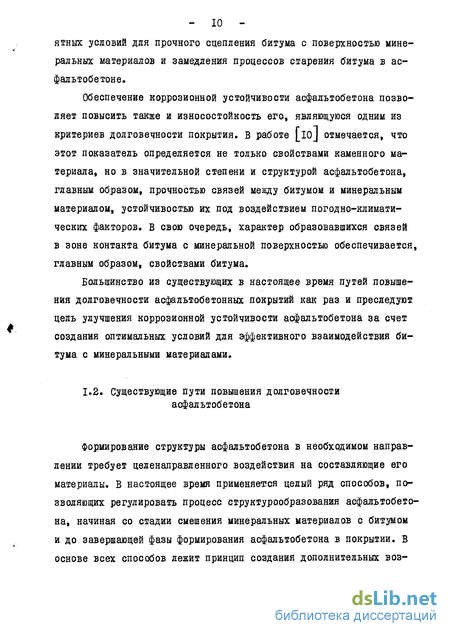 - IO -

ятных условий для прочного сцепления битума с поверхностью минеральных материалов и замедления процессов старения битума в асфальтобетоне.

Обеспечение коррозионной устойчивости асфальтобетона позволяет повысить также и износостойкость его, являющуюся одним из критериев долговечности покрытия. В работе [IO] отмечается, что этот показатель определяется не только свойствами каменного материала, но в значительной степени и структурой асфальтобетона, главным образом, прочностью связей между битумом и минеральным материалом, устойчивостью их под воздействием погодно-климатических факторов. В свою очередь, характер образовавшихся связей в зоне контакта битума с минеральной поверхностью обеспечивается, главным образом, свойствами битума.

Большинство из существующих в настоящее время путей повышения долговечности асфальтобетонных покрытий как раз и преследуют цель улучшения коррозионной устойчивости асфальтобетона за счет создания оптимальных условий для эффективного взаимодействия битума с минеральными материалами.

I.2. Существующие пути повышения долговечности асфальтобетона

Формирование структуры асфальтобетона в необходимом направлении требует целенаправленного воздействия на составляющие его материалы. В настоящее время применяется целый ряд способов, позволяющих регулировать процесс структурообразования асфальтобетона, начиная со стадии смешения минеральных материалов с битумом и до завершающей фазы формирования асфальтобетона в покрытии. В основе всех способов лежит принцип создания дополнительных воз-

dsLib.net
библиотека диссертаций